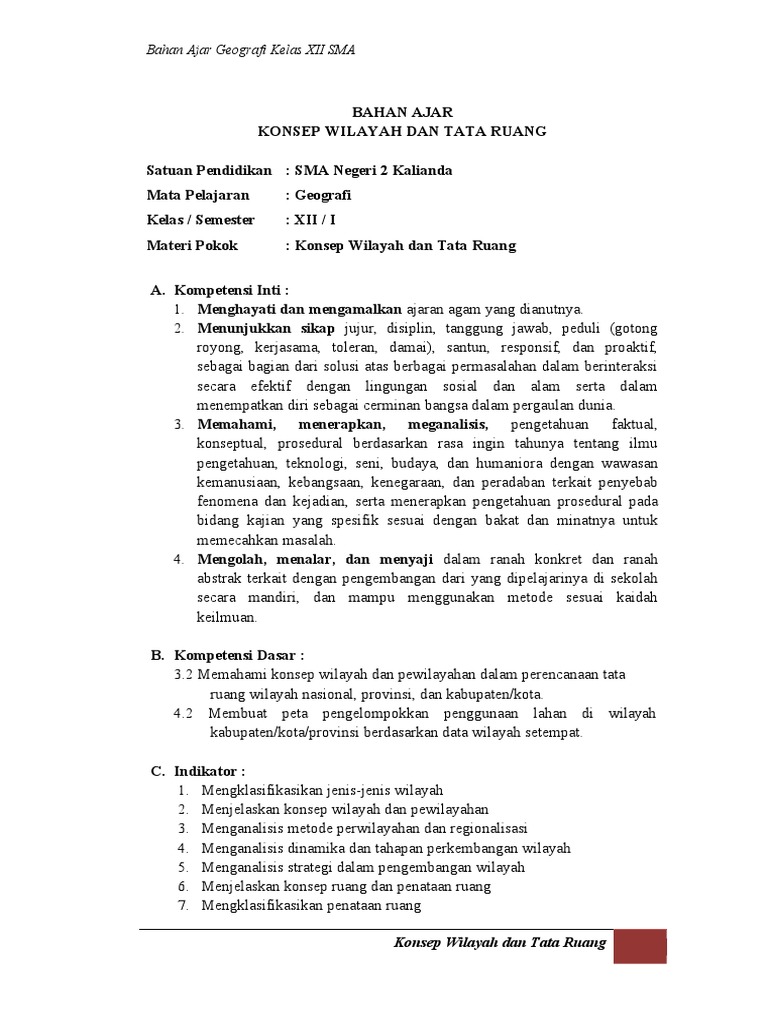 Bahan Ajar Geografi Kelas XII SMA

BAHAN AJAR
KONSEP WILAYAH DAN TATA RUANG

Satuan Pendidikan : SMA Negeri 2 Kalianda
Mata Pelajaran : Geografi
Kelas / Semester : XII / I
Materi Pokok : Konsep Wilayah dan Tata Ruang

A. Kompetensi Inti :
1. Menghayati dan mengamalkan ajaran agam yang dianutnya.
2. Menunjukkan sikap jujur, disiplin, tanggung jawab, peduli (gotong royong, kerjasama, toleran, damai), santun, responsif, dan proaktif, sebagai bagian dari solusi atas berbagai permasalahan dalam berinteraksi secara efektif dengan lingungan sosial dan alam serta dalam menempatkan diri sebagai cerminan bangsa dalam pergaulan dunia.
3. Memahami, menerapkan, meganalisis, pengetahuan faktual, konseptual, prosedural berdasarkan rasa ingin tahunya tentang ilmu pengetahuan, teknologi, seni, budaya, dan humaniora dengan wawasan kemanusiaan, kebangsaan, kenegaraan, dan peradaban terkait penyebab fenomena dan kejadian, serta menerapkan pengetahuan prosedural pada bidang kajian yang spesifik sesuai dengan bakat dan minatnya untuk memecahkan masalah.
4. Mengolah, menalar, dan menyaji dalam ranah konkret dan ranah abstrak terkait dengan pengembangan dari yang dipelajarinya di sekolah secara mandiri, dan mampu menggunakan metode sesuai kaidah keilmuan.

B. Kompetensi Dasar :
3.2 Memahami konsep wilayah dan pewilayahan dalam perencanaan tata ruang wilayah nasional, provinsi, dan kabupaten/kota.
4.2 Membuat peta pengelompokkan penggunaan lahan di wilayah kabupaten/kota/provinsi berdasarkan data wilayah setempat.

C. Indikator :
1. Mengklasifikasikan jenis-jenis wilayah
2. Menjelaskan konsep wilayah dan pewilayahan
3. Menganalisis metode perwilayahan dan regionalisasi
4. Menganalisis dinamika dan tahapan perkembangan wilayah
5. Menganalisis strategi dalam pengembangan wilayah
6. Menjelaskan konsep ruang dan penataan ruang
7. Mengklasifikasikan penataan ruang

Konsep Wilayah dan Tata Ruang